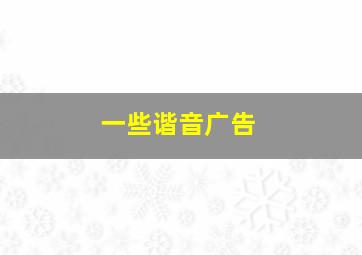 一些谐音广告